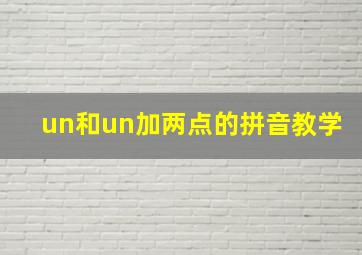 un和un加两点的拼音教学